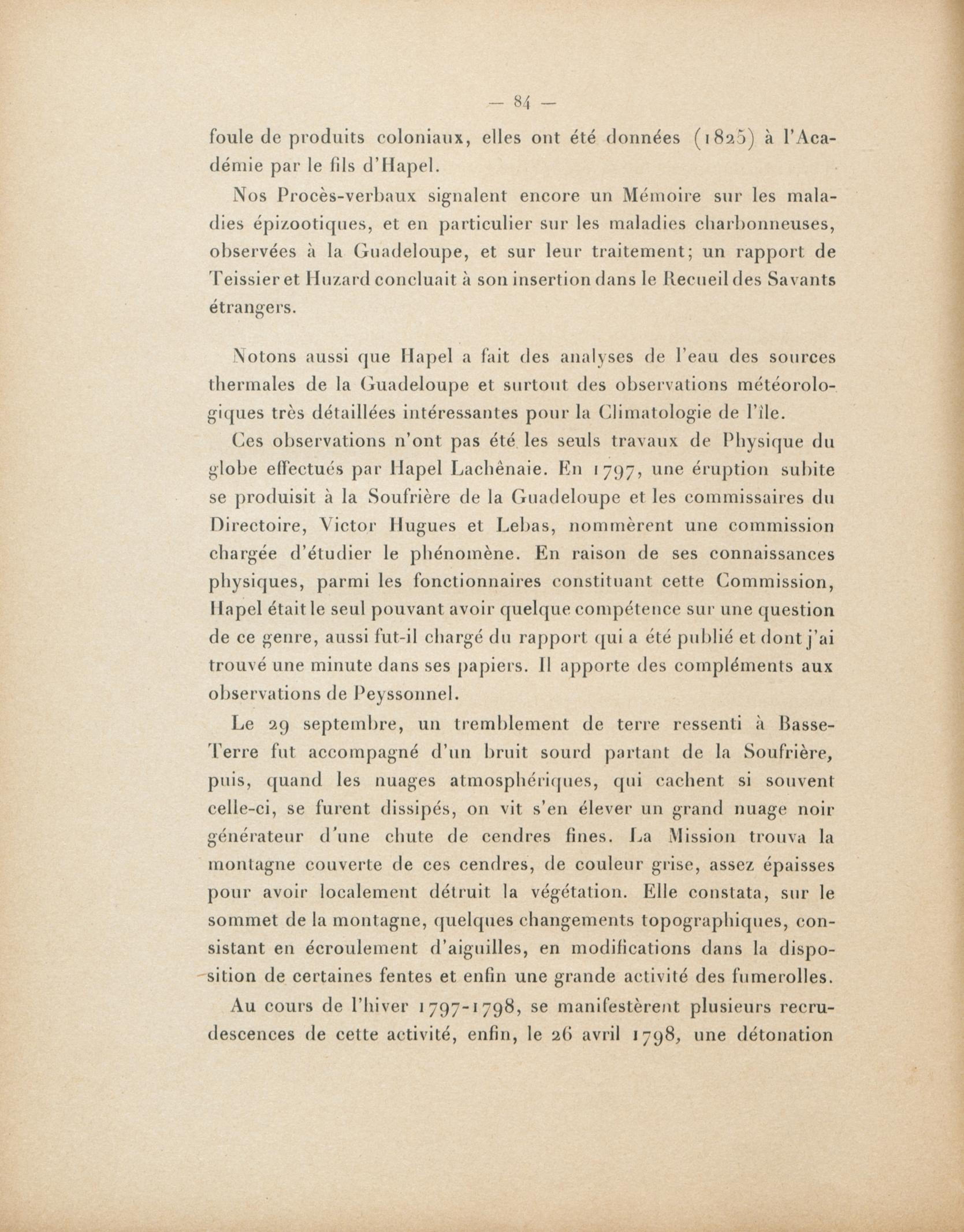 — 84 —

foule de produits coloniaux, elles ont été données (1825) à l'Académie par le fils d'Hapel.

Nos Procès-verbaux signalent encore un Mémoire sur les maladies épizootiques, et en particulier sur les maladies charbonneuses, observées à la Guadeloupe, et sur leur traitement; un rapport de Teissier et Huzard concluait à son insertion dans le Recueil des Savants étrangers.

Notons aussi que Hapel a fait des analyses de l'eau des sources thermales de la Guadeloupe et surtout des observations météorologiques très détaillées intéressantes pour la Climatologie de l'île.

Ces observations n'ont pas été les seuls travaux de Physique du globe effectués par Hapel Lachênaie. En 1797, une éruption subite se produisit à la Soufrière de la Guadeloupe et les commissaires du Directoire, Victor Hugues et Lebas, nommèrent une commission chargée d'étudier le phénomène. En raison de ses connaissances physiques, parmi les fonctionnaires constituant cette Commission, Hapel était le seul pouvant avoir quelque compétence sur une question de ce genre, aussi fut-il chargé du rapport qui a été publié et dont j'ai trouvé une minute dans ses papiers. Il apporte des compléments aux observations de Peyssonnel.

Le 29 septembre, un tremblement de terre ressenti à Basse-Terre fut accompagné d'un bruit sourd partant de la Soufrière, puis, quand les nuages atmosphériques, qui cachent si souvent celle-ci, se furent dissipés, on vit s'en élever un grand nuage noir générateur d'une chute de cendres fines. La Mission trouva la montagne couverte de ces cendres, de couleur grise, assez épaisses pour avoir localement détruit la végétation. Elle constata, sur le sommet de la montagne, quelques changements topographiques, consistant en écroulement d'aiguilles, en modifications dans la disposition de certaines fentes et enfin une grande activité des fumerolles.

Au cours de l'hiver 1797-1798, se manifestèrent plusieurs recrudescences de cette activité, enfin, le 26 avril 1798, une détonation